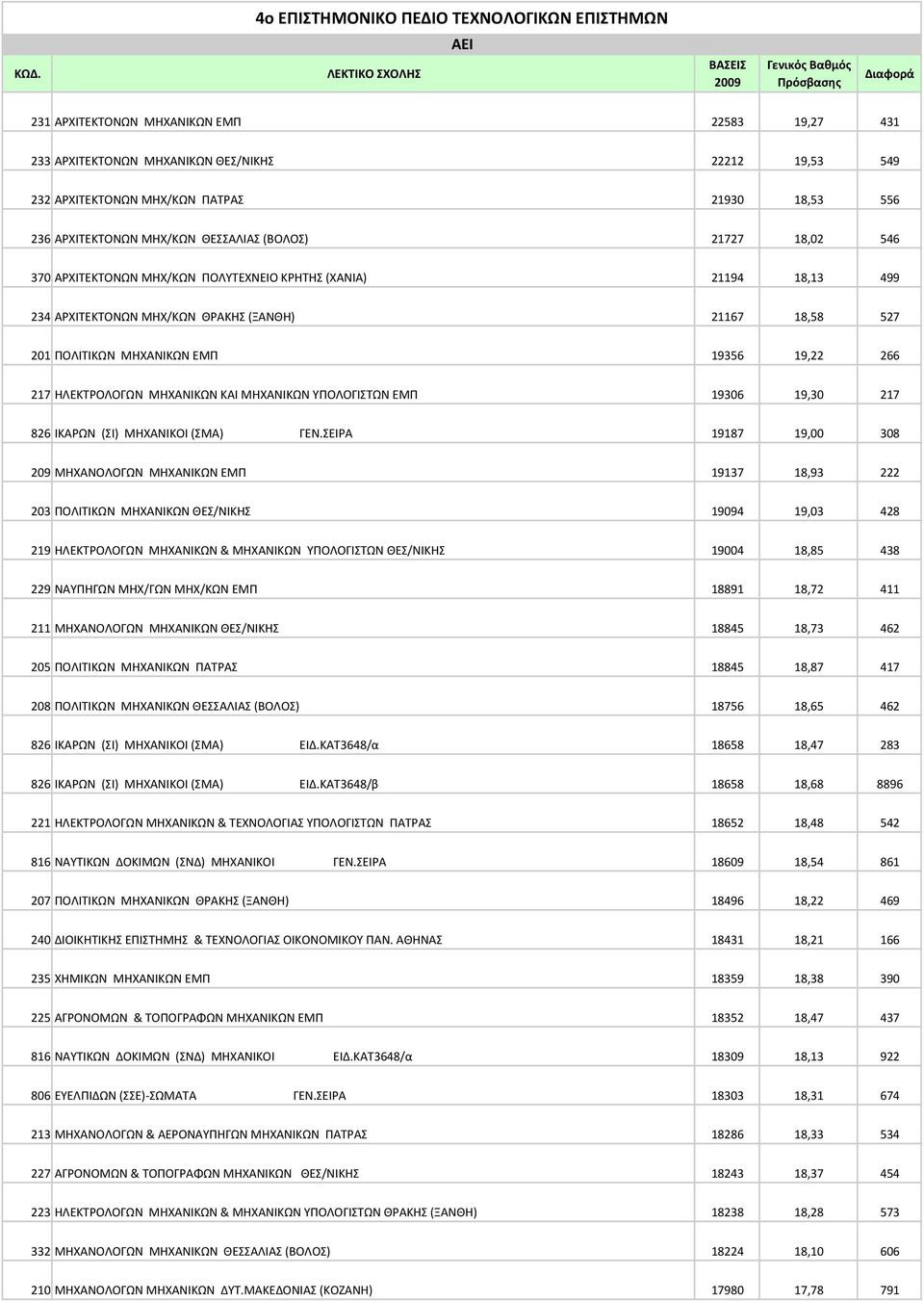 4ο ΕΠΙΣΤΗΜΟΝΙΚΟ ΠΕΔΙΟ ΤΕΧΝΟΛΟΓΙΚΩΝ ΕΠΙΣΤΗΜΩΝ

ΑΕΙ

| ΚΩΔ. | ΛΕΚΤΙΚΟ ΣΧΟΛΗΣ | ΒΑΣΕΙΣ 2009 | Γενικός Βαθμός Πρόσβασης | Διαφορά |
|---|---|---|---|---|
| 231 | ΑΡΧΙΤΕΚΤΟΝΩΝ ΜΗΧΑΝΙΚΩΝ ΕΜΠ | 22583 | 19,27 | 431 |
| 233 | ΑΡΧΙΤΕΚΤΟΝΩΝ ΜΗΧΑΝΙΚΩΝ ΘΕΣ/ΝΙΚΗΣ | 22212 | 19,53 | 549 |
| 232 | ΑΡΧΙΤΕΚΤΟΝΩΝ ΜΗΧ/ΚΩΝ ΠΑΤΡΑΣ | 21930 | 18,53 | 556 |
| 236 | ΑΡΧΙΤΕΚΤΟΝΩΝ ΜΗΧ/ΚΩΝ ΘΕΣΣΑΛΙΑΣ (ΒΟΛΟΣ) | 21727 | 18,02 | 546 |
| 370 | ΑΡΧΙΤΕΚΤΟΝΩΝ ΜΗΧ/ΚΩΝ ΠΟΛΥΤΕΧΝΕΙΟ ΚΡΗΤΗΣ (ΧΑΝΙΑ) | 21194 | 18,13 | 499 |
| 234 | ΑΡΧΙΤΕΚΤΟΝΩΝ ΜΗΧ/ΚΩΝ ΘΡΑΚΗΣ (ΞΑΝΘΗ) | 21167 | 18,58 | 527 |
| 201 | ΠΟΛΙΤΙΚΩΝ ΜΗΧΑΝΙΚΩΝ ΕΜΠ | 19356 | 19,22 | 266 |
| 217 | ΗΛΕΚΤΡΟΛΟΓΩΝ ΜΗΧΑΝΙΚΩΝ ΚΑΙ ΜΗΧΑΝΙΚΩΝ ΥΠΟΛΟΓΙΣΤΩΝ ΕΜΠ | 19306 | 19,30 | 217 |
| 826 | ΙΚΑΡΩΝ (ΣΙ) ΜΗΧΑΝΙΚΟΙ (ΣΜΑ) ΓΕΝ.ΣΕΙΡΑ | 19187 | 19,00 | 308 |
| 209 | ΜΗΧΑΝΟΛΟΓΩΝ ΜΗΧΑΝΙΚΩΝ ΕΜΠ | 19137 | 18,93 | 222 |
| 203 | ΠΟΛΙΤΙΚΩΝ ΜΗΧΑΝΙΚΩΝ ΘΕΣ/ΝΙΚΗΣ | 19094 | 19,03 | 428 |
| 219 | ΗΛΕΚΤΡΟΛΟΓΩΝ ΜΗΧΑΝΙΚΩΝ & ΜΗΧΑΝΙΚΩΝ ΥΠΟΛΟΓΙΣΤΩΝ ΘΕΣ/ΝΙΚΗΣ | 19004 | 18,85 | 438 |
| 229 | ΝΑΥΠΗΓΩΝ ΜΗΧ/ΓΩΝ ΜΗΧ/ΚΩΝ ΕΜΠ | 18891 | 18,72 | 411 |
| 211 | ΜΗΧΑΝΟΛΟΓΩΝ ΜΗΧΑΝΙΚΩΝ ΘΕΣ/ΝΙΚΗΣ | 18845 | 18,73 | 462 |
| 205 | ΠΟΛΙΤΙΚΩΝ ΜΗΧΑΝΙΚΩΝ ΠΑΤΡΑΣ | 18845 | 18,87 | 417 |
| 208 | ΠΟΛΙΤΙΚΩΝ ΜΗΧΑΝΙΚΩΝ ΘΕΣΣΑΛΙΑΣ (ΒΟΛΟΣ) | 18756 | 18,65 | 462 |
| 826 | ΙΚΑΡΩΝ (ΣΙ) ΜΗΧΑΝΙΚΟΙ (ΣΜΑ) ΕΙΔ.ΚΑΤ3648/α | 18658 | 18,47 | 283 |
| 826 | ΙΚΑΡΩΝ (ΣΙ) ΜΗΧΑΝΙΚΟΙ (ΣΜΑ) ΕΙΔ.ΚΑΤ3648/β | 18658 | 18,68 | 8896 |
| 221 | ΗΛΕΚΤΡΟΛΟΓΩΝ ΜΗΧΑΝΙΚΩΝ & ΤΕΧΝΟΛΟΓΙΑΣ ΥΠΟΛΟΓΙΣΤΩΝ ΠΑΤΡΑΣ | 18652 | 18,48 | 542 |
| 816 | ΝΑΥΤΙΚΩΝ ΔΟΚΙΜΩΝ (ΣΝΔ) ΜΗΧΑΝΙΚΟΙ ΓΕΝ.ΣΕΙΡΑ | 18609 | 18,54 | 861 |
| 207 | ΠΟΛΙΤΙΚΩΝ ΜΗΧΑΝΙΚΩΝ ΘΡΑΚΗΣ (ΞΑΝΘΗ) | 18496 | 18,22 | 469 |
| 240 | ΔΙΟΙΚΗΤΙΚΗΣ ΕΠΙΣΤΗΜΗΣ & ΤΕΧΝΟΛΟΓΙΑΣ ΟΙΚΟΝΟΜΙΚΟΥ ΠΑΝ. ΑΘΗΝΑΣ | 18431 | 18,21 | 166 |
| 235 | ΧΗΜΙΚΩΝ ΜΗΧΑΝΙΚΩΝ ΕΜΠ | 18359 | 18,38 | 390 |
| 225 | ΑΓΡΟΝΟΜΩΝ & ΤΟΠΟΓΡΑΦΩΝ ΜΗΧΑΝΙΚΩΝ ΕΜΠ | 18352 | 18,47 | 437 |
| 816 | ΝΑΥΤΙΚΩΝ ΔΟΚΙΜΩΝ (ΣΝΔ) ΜΗΧΑΝΙΚΟΙ ΕΙΔ.ΚΑΤ3648/α | 18309 | 18,13 | 922 |
| 806 | ΕΥΕΛΠΙΔΩΝ (ΣΣΕ)-ΣΩΜΑΤΑ ΓΕΝ.ΣΕΙΡΑ | 18303 | 18,31 | 674 |
| 213 | ΜΗΧΑΝΟΛΟΓΩΝ & ΑΕΡΟΝΑΥΠΗΓΩΝ ΜΗΧΑΝΙΚΩΝ ΠΑΤΡΑΣ | 18286 | 18,33 | 534 |
| 227 | ΑΓΡΟΝΟΜΩΝ & ΤΟΠΟΓΡΑΦΩΝ ΜΗΧΑΝΙΚΩΝ ΘΕΣ/ΝΙΚΗΣ | 18243 | 18,37 | 454 |
| 223 | ΗΛΕΚΤΡΟΛΟΓΩΝ ΜΗΧΑΝΙΚΩΝ & ΜΗΧΑΝΙΚΩΝ ΥΠΟΛΟΓΙΣΤΩΝ ΘΡΑΚΗΣ (ΞΑΝΘΗ) | 18238 | 18,28 | 573 |
| 332 | ΜΗΧΑΝΟΛΟΓΩΝ ΜΗΧΑΝΙΚΩΝ ΘΕΣΣΑΛΙΑΣ (ΒΟΛΟΣ) | 18224 | 18,10 | 606 |
| 210 | ΜΗΧΑΝΟΛΟΓΩΝ ΜΗΧΑΝΙΚΩΝ ΔΥΤ.ΜΑΚΕΔΟΝΙΑΣ (ΚΟΖΑΝΗ) | 17980 | 17,78 | 791 |